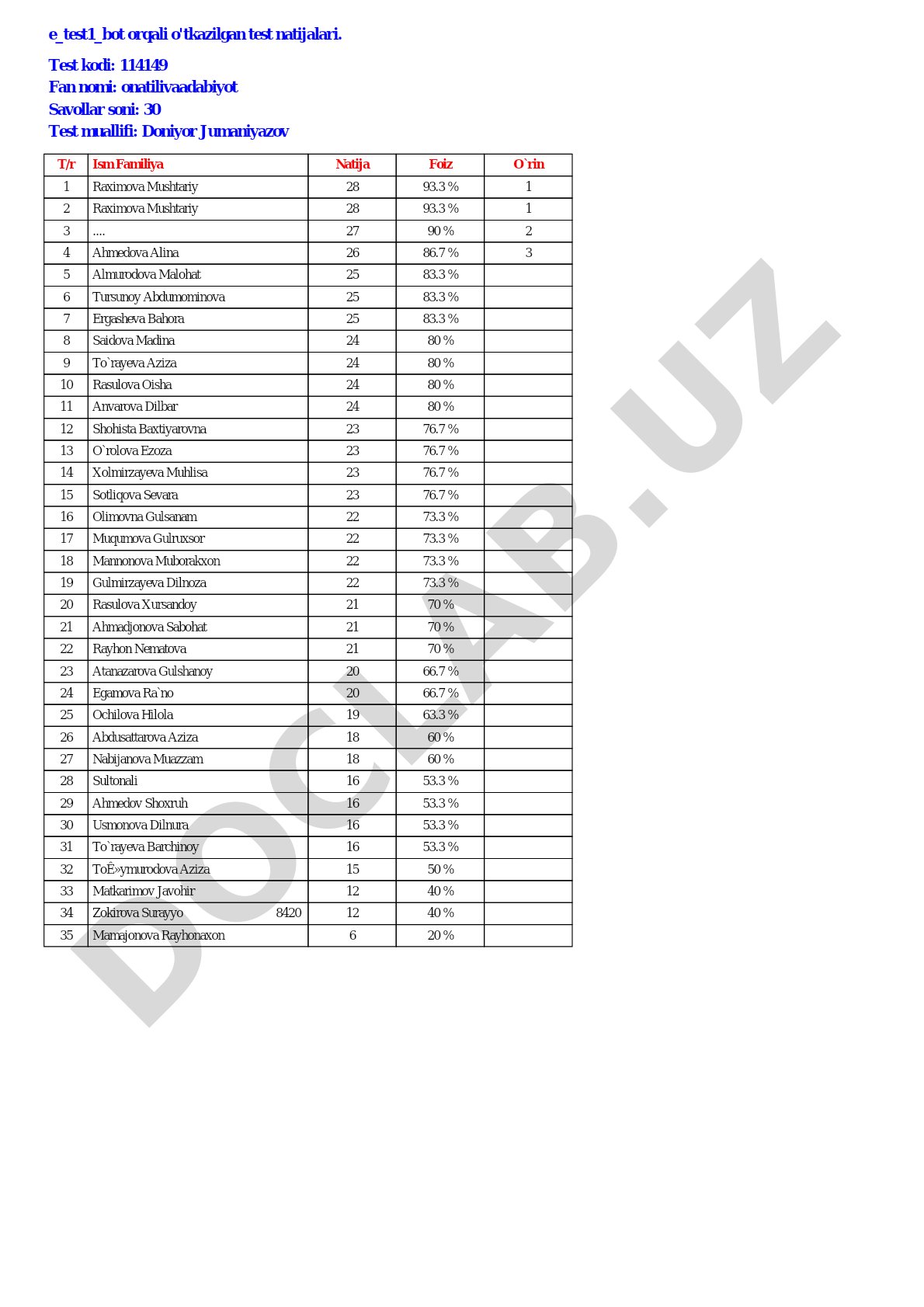 e_test1_bot orqali o'tkazilgan test natijalari.

Test kodi: 114149
Fan nomi: onatilivaadabiyot
Savollar soni: 30
Test muallifi: Doniyor Jumaniyazov

| T/r | Ism Familiya | Natija | Foiz | O`rin |
|---|---|---|---|---|
| 1 | Raximova Mushtariy | 28 | 93.3 % | 1 |
| 2 | Raximova Mushtariy | 28 | 93.3 % | 1 |
| 3 | .... | 27 | 90 % | 2 |
| 4 | Ahmedova Alina | 26 | 86.7 % | 3 |
| 5 | Almurodova Malohat | 25 | 83.3 % | |
| 6 | Tursunoy Abdumominova | 25 | 83.3 % | |
| 7 | Ergasheva Bahora | 25 | 83.3 % | |
| 8 | Saidova Madina | 24 | 80 % | |
| 9 | To`rayeva Aziza | 24 | 80 % | |
| 10 | Rasulova Oisha | 24 | 80 % | |
| 11 | Anvarova Dilbar | 24 | 80 % | |
| 12 | Shohista Baxtiyarovna | 23 | 76.7 % | |
| 13 | O`rolova Ezoza | 23 | 76.7 % | |
| 14 | Xolmirzayeva Muhlisa | 23 | 76.7 % | |
| 15 | Sotliqova Sevara | 23 | 76.7 % | |
| 16 | Olimovna Gulsanam | 22 | 73.3 % | |
| 17 | Muqumova Gulruxsor | 22 | 73.3 % | |
| 18 | Mannonova Muborakxon | 22 | 73.3 % | |
| 19 | Gulmirzayeva Dilnoza | 22 | 73.3 % | |
| 20 | Rasulova Xursandoy | 21 | 70 % | |
| 21 | Ahmadjonova Sabohat | 21 | 70 % | |
| 22 | Rayhon Nematova | 21 | 70 % | |
| 23 | Atanazarova Gulshanoy | 20 | 66.7 % | |
| 24 | Egamova Ra`no | 20 | 66.7 % | |
| 25 | Ochilova Hilola | 19 | 63.3 % | |
| 26 | Abdusattarova Aziza | 18 | 60 % | |
| 27 | Nabijanova Muazzam | 18 | 60 % | |
| 28 | Sultonali | 16 | 53.3 % | |
| 29 | Ahmedov Shoxruh | 16 | 53.3 % | |
| 30 | Usmonova Dilnura | 16 | 53.3 % | |
| 31 | To`rayeva Barchinoy | 16 | 53.3 % | |
| 32 | ToÊ»ymurodova Aziza | 15 | 50 % | |
| 33 | Matkarimov Javohir | 12 | 40 % | |
| 34 | Zokirova Surayyo 8420 | 12 | 40 % | |
| 35 | Mamajonova Rayhonaxon | 6 | 20 % | |

DOCLAB.UZ